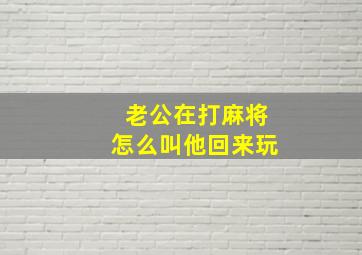 老公在打麻将
怎么叫他回来玩